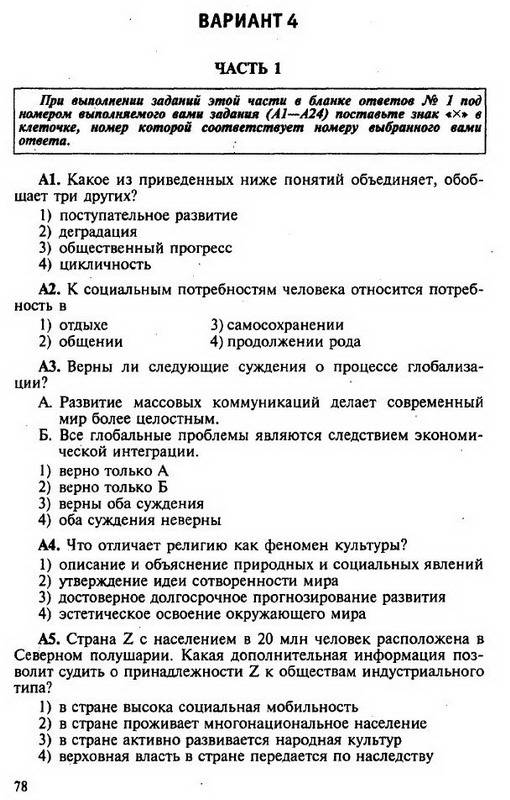 ВАРИАНТ 4

ЧАСТЬ 1

При выполнении заданий этой части в бланке ответов № 1 под номером выполняемого вами задания (А1—А24) поставьте знак «×» в клеточке, номер которой соответствует номеру выбранного вами ответа.

А1. Какое из приведенных ниже понятий объединяет, обобщает три других?
1) поступательное развитие
2) деградация
3) общественный прогресс
4) цикличность

А2. К социальным потребностям человека относится потребность в
1) отдыхе
2) общении
3) самосохранении
4) продолжении рода

А3. Верны ли следующие суждения о процессе глобализации?
А. Развитие массовых коммуникаций делает современный мир более целостным.
Б. Все глобальные проблемы являются следствием экономической интеграции.
1) верно только А
2) верно только Б
3) верны оба суждения
4) оба суждения неверны

А4. Что отличает религию как феномен культуры?
1) описание и объяснение природных и социальных явлений
2) утверждение идеи сотворенности мира
3) достоверное долгосрочное прогнозирование развития
4) эстетическое освоение окружающего мира

А5. Страна Z с населением в 20 млн человек расположена в Северном полушарии. Какая дополнительная информация позволит судить о принадлежности Z к обществам индустриального типа?
1) в стране высока социальная мобильность
2) в стране проживает многонациональное население
3) в стране активно развивается народная культур
4) верховная власть в стране передается по наследству

78